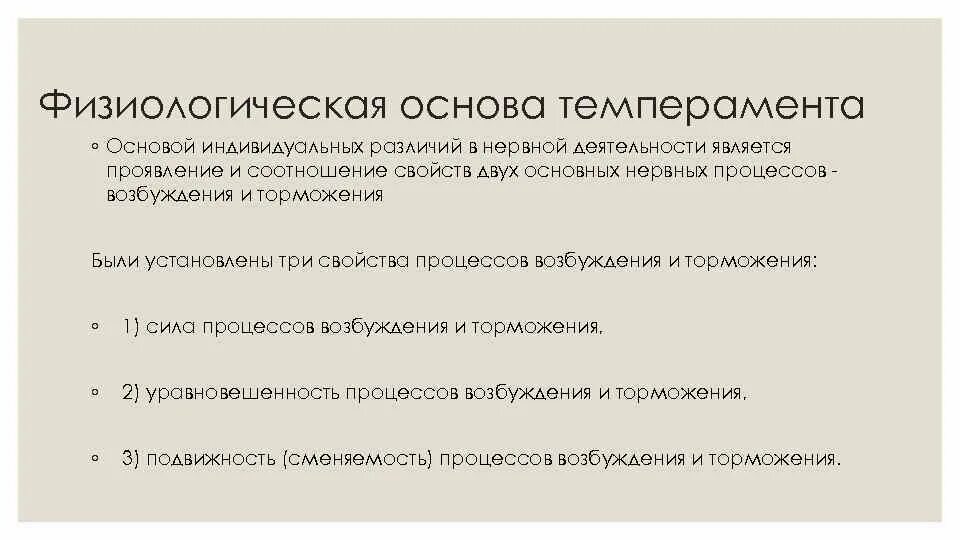 Физиологическая основа темперамента

• Основой индивидуальных различий в нервной деятельности является проявление и соотношение свойств двух основных нервных процессов - возбуждения и торможения

Были установлены три свойства процессов возбуждения и торможения:

• 1) сила процессов возбуждения и торможения,

• 2) уравновешенность процессов возбуждения и торможения,

• 3) подвижность (сменяемость) процессов возбуждения и торможения.